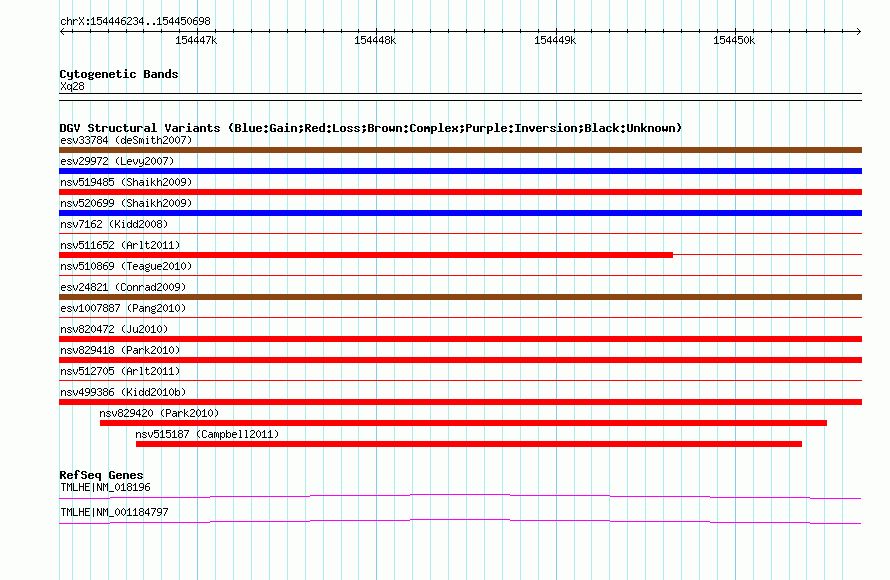 chrX:154446234..154450698

154447k 154448k 154449k 154450k

Cytogenetic Bands
Xq28

DGV Structural Variants (Blue:Gain;Red:Loss;Brown:Complex;Purple:Inversion;Black:Unknown)
esv33784 (deSmith2007)
esv29972 (Levy2007)
nsv519485 (Shaikh2009)
nsv520699 (Shaikh2009)
nsv7162 (Kidd2008)
nsv511652 (Arlt2011)
nsv510869 (Teague2010)
esv24821 (Conrad2009)
esv1007887 (Pang2010)
nsv820472 (Ju2010)
nsv829418 (Park2010)
nsv512705 (Arlt2011)
nsv499386 (Kidd2010b)
nsv829420 (Park2010)
nsv515187 (Campbell2011)

RefSeq Genes
TMLHE|NM_018196
TMLHE|NM_001184797